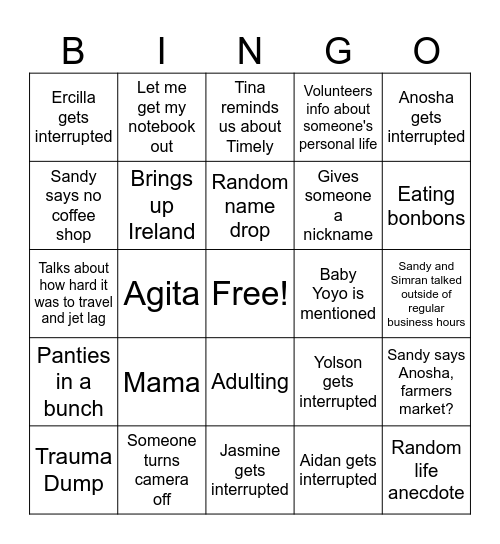 | B | I | N | G | O |
|---|---|---|---|---|
| Ercilla gets interrupted | Let me get my notebook out | Tina reminds us about Timely | Volunteers info about someone's personal life | Anosha gets interrupted |
| Sandy says no coffee shop | Brings up Ireland | Random name drop | Gives someone a nickname | Eating bonbons |
| Talks about how hard it was to travel and jet lag | Agita | Free! | Baby Yoyo is mentioned | Sandy and Simran talked outside of regular business hours |
| Panties in a bunch | Mama | Adulting | Yolson gets interrupted | Sandy says Anosha, farmers market? |
| Trauma Dump | Someone turns camera off | Jasmine gets interrupted | Aidan gets interrupted | Random life anecdote |